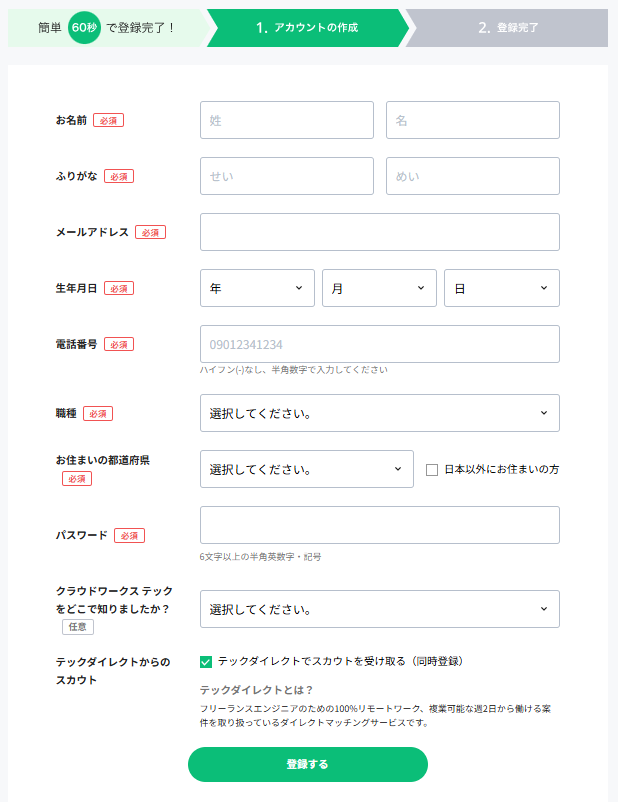 簡単 60秒 で登録完了！ 1. アカウントの作成 2. 登録完了

お名前 必須
姓
名

ふりがな 必須
せい
めい

メールアドレス 必須

生年月日 必須
年
月
日

電話番号 必須
09012341234
ハイフン(-)なし、半角数字で入力してください

職種 必須
選択してください。

お住まいの都道府県 必須
選択してください。
日本以外にお住まいの方

パスワード 必須
6文字以上の半角英数字・記号

クラウドワークス テックをどこで知りましたか？ 任意
選択してください。

テックダイレクトからのスカウト
テックダイレクトでスカウトを受け取る（同時登録）
テックダイレクトとは？
フリーランスエンジニアのための100%リモートワーク、複業可能な週2日から働ける案件を取り扱っているダイレクトマッチングサービスです。

登録する